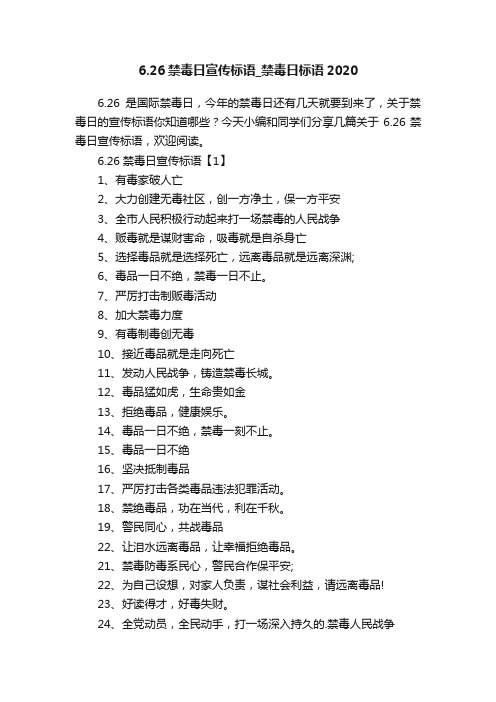 6.26 禁毒日宣传标语_禁毒日标语 2020

6.26 是国际禁毒日，今年的禁毒日还有几天就要到来了，关于禁毒日的宣传标语你知道哪些？今天小编和同学们分享几篇关于 6.26 禁毒日宣传标语，欢迎阅读。

6.26 禁毒日宣传标语【1】

1、有毒家破人亡

2、大力创建无毒社区，创一方净土，保一方平安

3、全市人民积极行动起来打一场禁毒的人民战争

4、贩毒就是谋财害命，吸毒就是自杀身亡

5、选择毒品就是选择死亡，远离毒品就是远离深渊;

6、毒品一日不绝，禁毒一日不止。

7、严厉打击制贩毒活动

8、加大禁毒力度

9、有毒制毒创无毒

10、接近毒品就是走向死亡

11、发动人民战争，铸造禁毒长城。

12、毒品猛如虎，生命贵如金

13、拒绝毒品，健康娱乐。

14、毒品一日不绝，禁毒一刻不止。

15、毒品一日不绝

16、坚决抵制毒品

17、严厉打击各类毒品违法犯罪活动。

18、禁绝毒品，功在当代，利在千秋。

19、警民同心，共战毒品

22、让泪水远离毒品，让幸福拒绝毒品。

21、禁毒防毒系民心，警民合作保平安;

22、为自己设想，对家人负责，谋社会利益，请远离毒品!

23、好读得才，好毒失财。

24、全党动员，全民动手，打一场深入持久的.禁毒人民战争